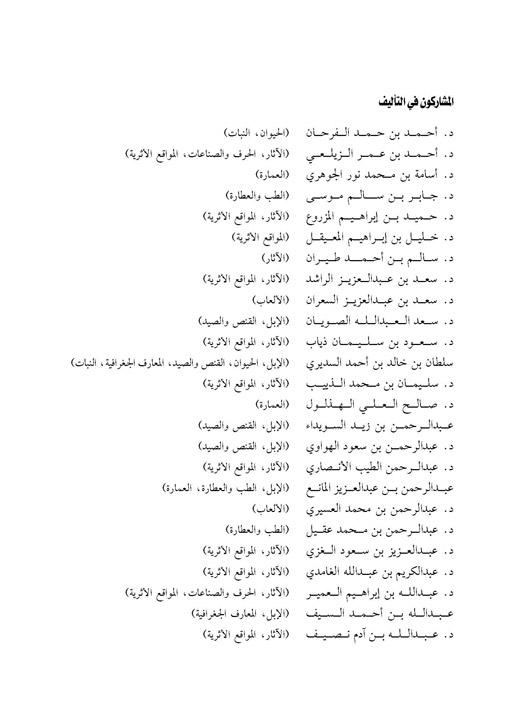 المشاركون في التأليف

د. أحمد بن حمد الفرحان (الحيوان، النبات)
د. أحمد بن عمر الزيلعي (الآثار، الحرف والصناعات، المواقع الاثرية)
د. أسامة بن محمد نور الجوهري (العمارة)
د. جابر بن سالم موسى (الطب والعطارة)
د. حميد بن إبراهيم المزروع (الآثار، المواقع الاثرية)
د. خليل بن إبراهيم المعيقل (المواقع الاثرية)
د. سالم بن أحمد طيران (الآثار)
د. سعد بن عبدالعزيز الراشد (الآثار، المواقع الاثرية)
د. سعد بن عبدالعزيز السعران (الالعاب)
د. سعد العبدالله الصويان (الإبل، القنص والصيد)
د. سعود بن سليمان ذياب (الآثار، المواقع الاثرية)
سلطان بن خالد بن أحمد السديري (الإبل، الحيوان، القنص والصيد، المعارف الجغرافية، النبات)
د. سليمان بن محمد الذييب (الآثار، المواقع الاثرية)
د. صالح العلي الهذلول (العمارة)
عبدالرحمن بن زيد السويداء (الإبل، القنص والصيد)
د. عبدالرحمن بن سعود الهواوي (الإبل، القنص والصيد)
د. عبدالرحمن الطيب الأنصاري (الآثار، المواقع الاثرية)
عبدالرحمن بن عبدالعزيز المانع (الإبل، الطب والعطارة، العمارة)
د. عبدالرحمن بن محمد العسيري (الالعاب)
د. عبدالرحمن بن محمد عقيل (الطب والعطارة)
د. عبدالعزيز بن سعود الغزي (الآثار، المواقع الاثرية)
د. عبدالكريم بن عبدالله الغامدي (الآثار، المواقع الاثرية)
د. عبدالله بن إبراهيم العمير (الآثار، الحرف والصناعات، المواقع الاثرية)
عبدالله بن أحمد السيف (الإبل، المعارف الجغرافية)
د. عبدالله بن آدم نصيف (الآثار، المواقع الاثرية)